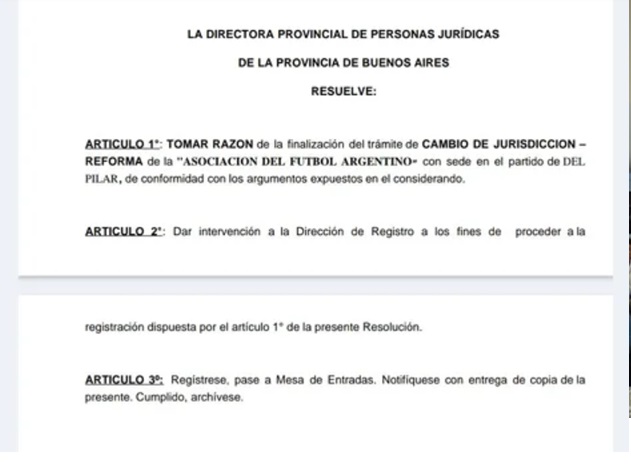 LA DIRECTORA PROVINCIAL DE PERSONAS JURÍDICAS

DE LA PROVINCIA DE BUENOS AIRES

RESUELVE:

ARTICULO 1°: TOMAR RAZON de la finalización del trámite de CAMBIO DE JURISDICCION – REFORMA de la "ASOCIACION DEL FUTBOL ARGENTINO" con sede en el partido de DEL PILAR, de conformidad con los argumentos expuestos en el considerando.

ARTICULO 2°: Dar intervención a la Dirección de Registro a los fines de proceder a la

registración dispuesta por el artículo 1° de la presente Resolución.

ARTICULO 3º: Regístrese, pase a Mesa de Entradas. Notifíquese con entrega de copia de la presente. Cumplido, archívese.